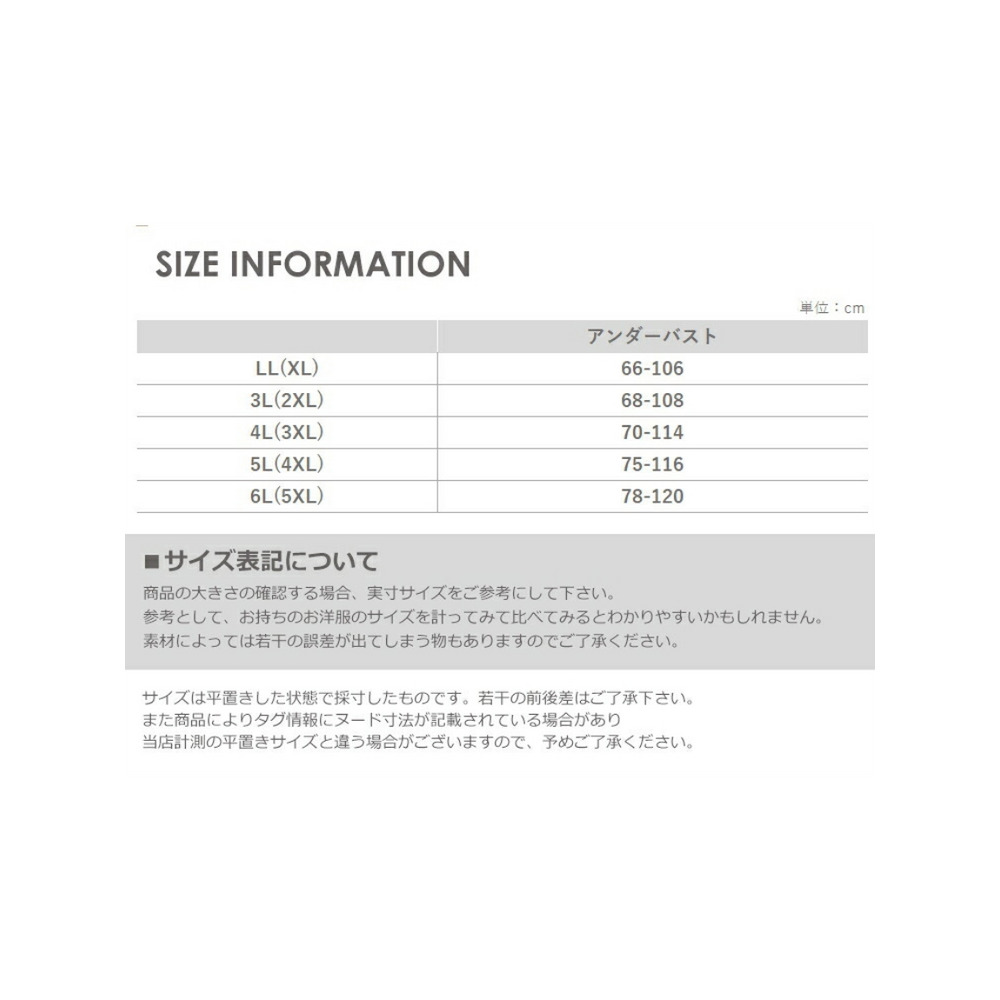 SIZE INFORMATION

単位：cm

| | アンダーバスト |
|---|---|
| LL(XL) | 66-106 |
| 3L(2XL) | 68-108 |
| 4L(3XL) | 70-114 |
| 5L(4XL) | 75-116 |
| 6L(5XL) | 78-120 |

■サイズ表記について
商品の大きさの確認する場合、実寸サイズをご参考にして下さい。
参考として、お持ちのお洋服のサイズを計ってみて比べてみるとわかりやすいかもしれません。
素材によっては若干の誤差が出てしまう物もありますのでご了承ください。

サイズは平置きした状態で採寸したものです。若干の前後差はご了承下さい。
また商品によりタグ情報にヌード寸法が記載されている場合があり
当店計測の平置きサイズと違う場合がございますので、予めご了承ください。